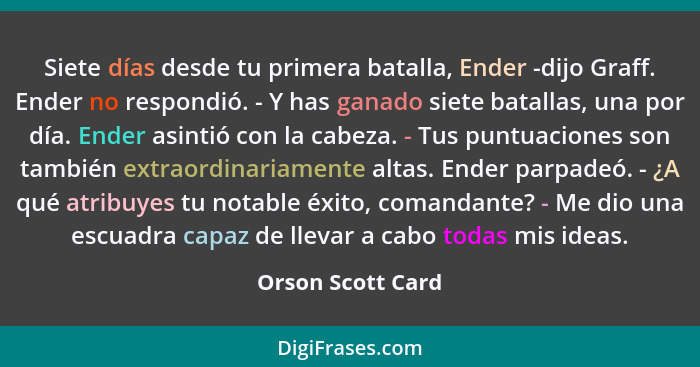 Siete días desde tu primera batalla, Ender -dijo Graff. Ender no respondió. - Y has ganado siete batallas, una por día. Ender asintió con la cabeza. - Tus puntuaciones son también extraordinariamente altas. Ender parpadeó. - ¿A qué atribuyes tu notable éxito, comandante? - Me dio una escuadra capaz de llevar a cabo todas mis ideas.

Orson Scott Card

DigiFrases.com